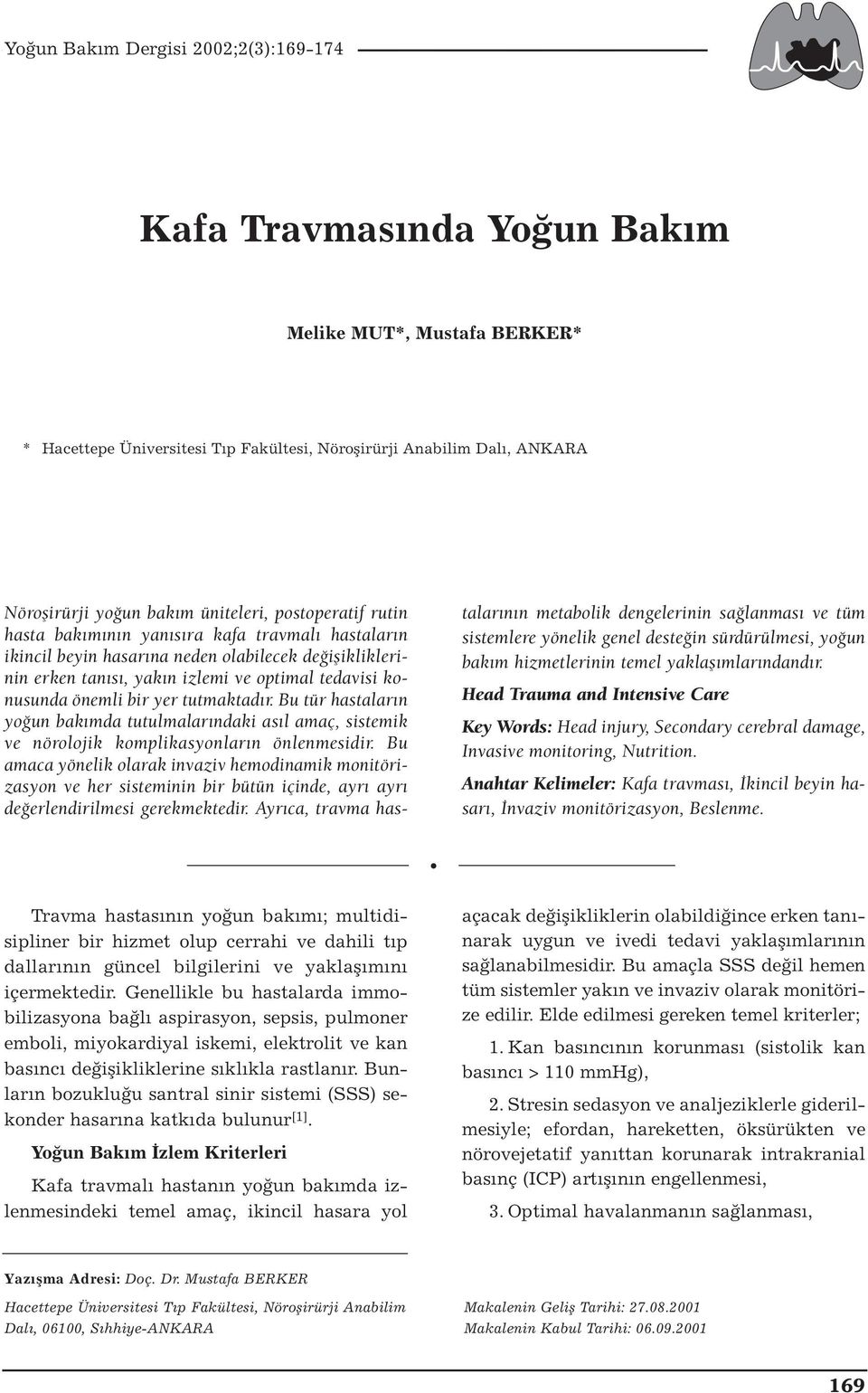 Yoğun Bakım Dergisi 2002;2(3):169-174

Kafa Travmasında Yoğun Bakım

Melike MUT*, Mustafa BERKER*

* Hacettepe Üniversitesi Tıp Fakültesi, Nöroşirürji Anabilim Dalı, ANKARA

Nöroşirürji yoğun bakım üniteleri, postoperatif rutin hasta bakımının yanısıra kafa travmalı hastaların ikincil beyin hasarına neden olabilecek değişikliklerinin erken tanısı, yakın izlemi ve optimal tedavisi konusunda önemli bir yer tutmaktadır. Bu tür hastaların yoğun bakımda tutulmalarındaki asıl amaç, sistemik ve nörolojik komplikasyonların önlenmesidir. Bu amaca yönelik olarak invaziv hemodinamik monitörizasyon ve her sisteminin bir bütün içinde, ayrı ayrı değerlendirilmesi gerekmektedir. Ayrıca, travma hastalarının metabolik dengelerinin sağlanması ve tüm sistemlere yönelik genel desteğin sürdürülmesi, yoğun bakım hizmetlerinin temel yaklaşımlarındandır.

Head Trauma and Intensive Care

Key Words: Head injury, Secondary cerebral damage, Invasive monitoring, Nutrition.

Anahtar Kelimeler: Kafa travması, İkincil beyin hasarı, İnvaziv monitörizasyon, Beslenme.

Travma hastasının yoğun bakımı; multidisipliner bir hizmet olup cerrahi ve dahili tıp dallarının güncel bilgilerini ve yaklaşımını içermektedir. Genellikle bu hastalarda immobilizasyona bağlı aspirasyon, sepsis, pulmoner emboli, miyokardiyal iskemi, elektrolit ve kan basıncı değişikliklerine sıklıkla rastlanır. Bunların bozukluğu santral sinir sistemi (SSS) sekonder hasarına katkıda bulunur$^{[1]}$.

Yoğun Bakım İzlem Kriterleri

Kafa travmalı hastanın yoğun bakımda izlenmesindeki temel amaç, ikincil hasara yol açacak değişikliklerin olabildiğince erken tanınarak uygun ve ivedi tedavi yaklaşımlarının sağlanabilmesidir. Bu amaçla SSS değil hemen tüm sistemler yakın ve invaziv olarak monitörize edilir. Elde edilmesi gereken temel kriterler;

1. Kan basıncının korunması (sistolik kan basıncı > 110 mmHg),

2. Stresin sedasyon ve analjeziklerle giderilmesiyle; efordan, hareketten, öksürükten ve nörovejetatif yanıttan korunarak intrakranial basınç (ICP) artışının engellenmesi,

3. Optimal havalanmanın sağlanması,

Yazışma Adresi: Doç. Dr. Mustafa BERKER
Hacettepe Üniversitesi Tıp Fakültesi, Nöroşirürji Anabilim Dalı, 06100, Sıhhiye-ANKARA

Makalenin Geliş Tarihi: 27.08.2001
Makalenin Kabul Tarihi: 06.09.2001

169